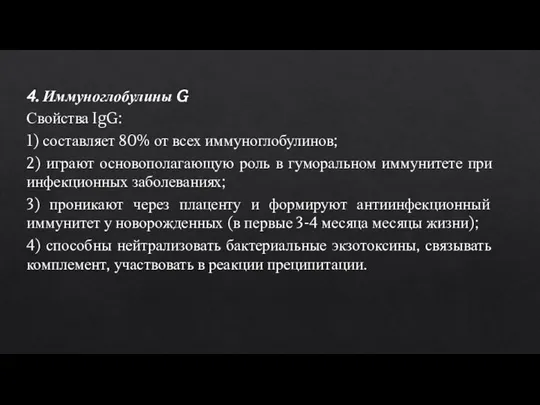 4. Иммуноглобулины G

Свойства IgG:

1) составляет 80% от всех иммуноглобулинов;

2) играют основополагающую роль в гуморальном иммунитете при инфекционных заболеваниях;

3) проникают через плаценту и формируют антиинфекционный иммунитет у новорожденных (в первые 3-4 месяца месяцы жизни);

4) способны нейтрализовать бактериальные экзотоксины, связывать комплемент, участвовать в реакции преципитации.